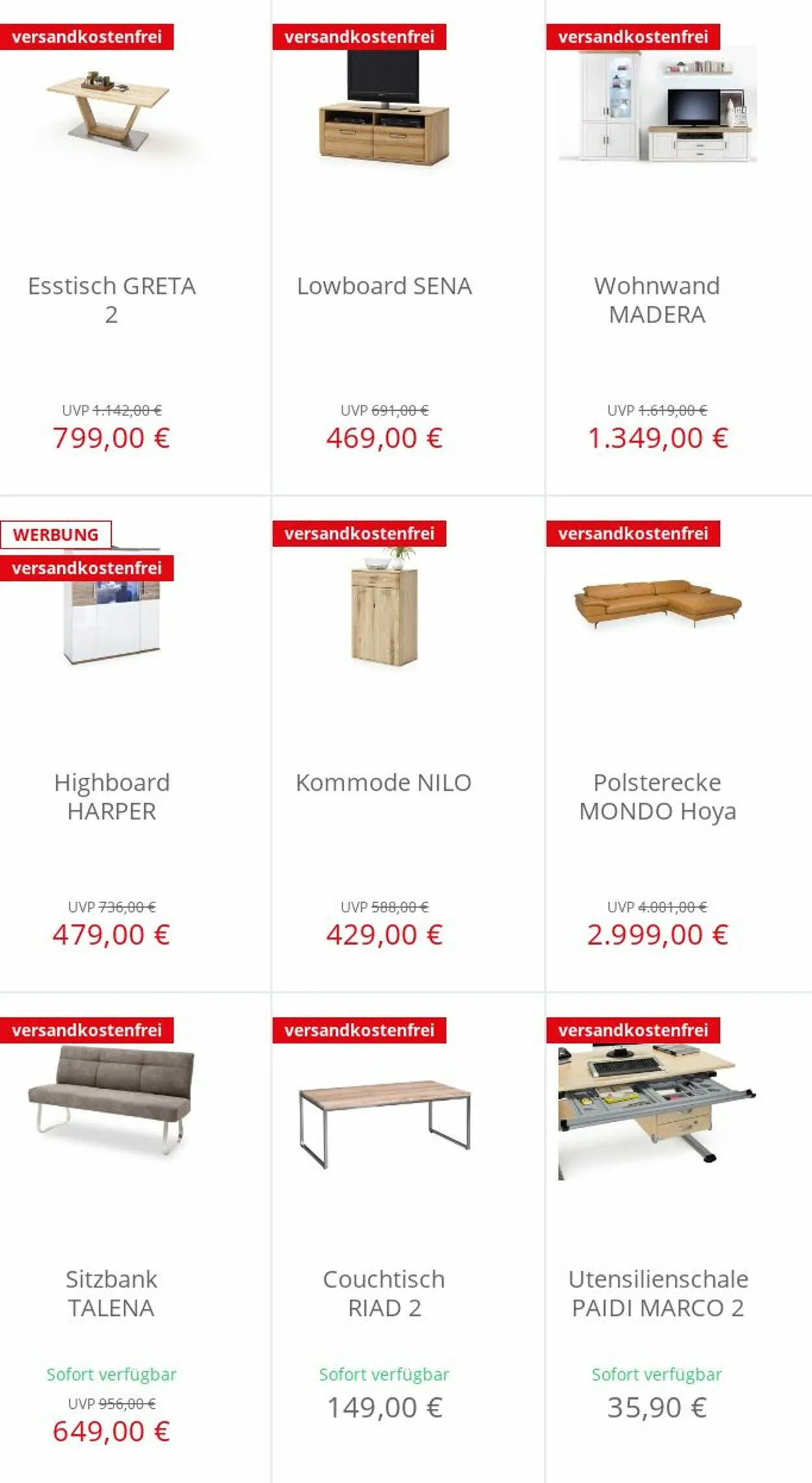 versandkostenfrei

Esstisch GRETA 2

UVP 1.142,00 €
799,00 €

versandkostenfrei

Lowboard SENA

UVP 691,00 €
469,00 €

versandkostenfrei

Wohnwand MADERA

UVP 1.619,00 €
1.349,00 €

WERBUNG
versandkostenfrei

Highboard HARPER

UVP 736,00 €
479,00 €

versandkostenfrei

Kommode NILO

UVP 588,00 €
429,00 €

versandkostenfrei

Polsterecke MONDO Hoya

UVP 4.001,00 €
2.999,00 €

versandkostenfrei

Sitzbank TALENA

Sofort verfügbar
UVP 956,00 €
649,00 €

versandkostenfrei

Couchtisch RIAD 2

Sofort verfügbar
149,00 €

versandkostenfrei

Utensilienschale PAIDI MARCO 2

Sofort verfügbar
35,90 €